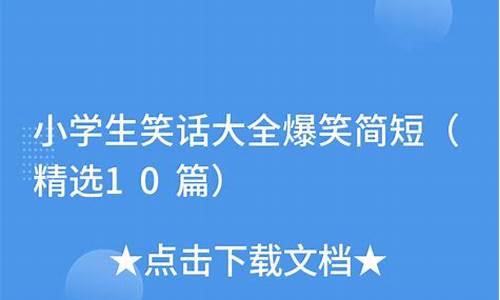 小学生笑话大全爆笑简短（精选1０篇）

★点击下载文档★